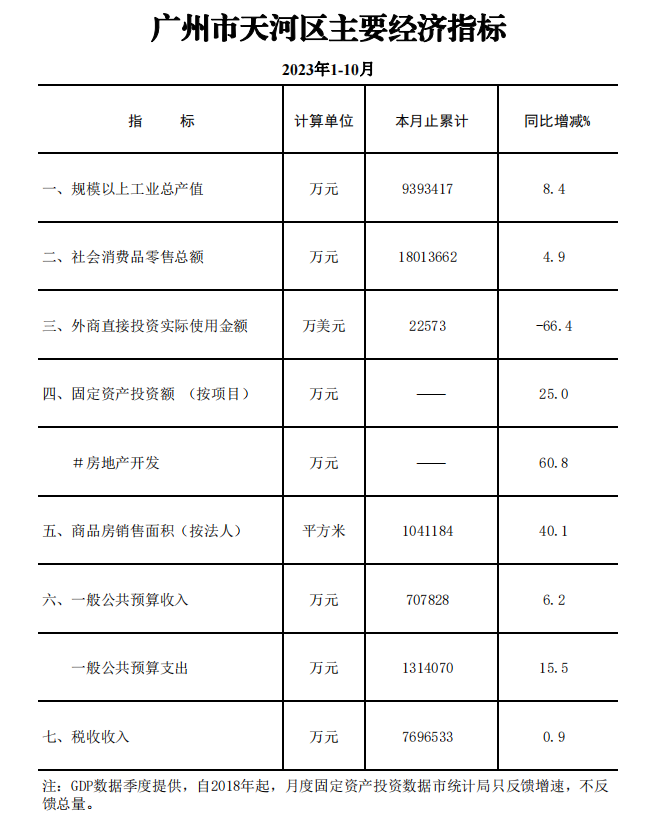 广州市天河区主要经济指标

2023年1-10月

| 指　　标 | 计算单位 | 本月止累计 | 同比增减% |
|---|---|---|---|
| 一、规模以上工业总产值 | 万元 | 9393417 | 8.4 |
| 二、社会消费品零售总额 | 万元 | 18013662 | 4.9 |
| 三、外商直接投资实际使用金额 | 万美元 | 22573 | -66.4 |
| 四、固定资产投资额 （按项目） | 万元 | —— | 25.0 |
| #房地产开发 | 万元 | —— | 60.8 |
| 五、商品房销售面积（按法人） | 平方米 | 1041184 | 40.1 |
| 六、一般公共预算收入 | 万元 | 707828 | 6.2 |
| 一般公共预算支出 | 万元 | 1314070 | 15.5 |
| 七、税收收入 | 万元 | 7696533 | 0.9 |

注：GDP数据季度提供，自2018年起，月度固定资产投资数据市统计局只反馈增速，不反馈总量。